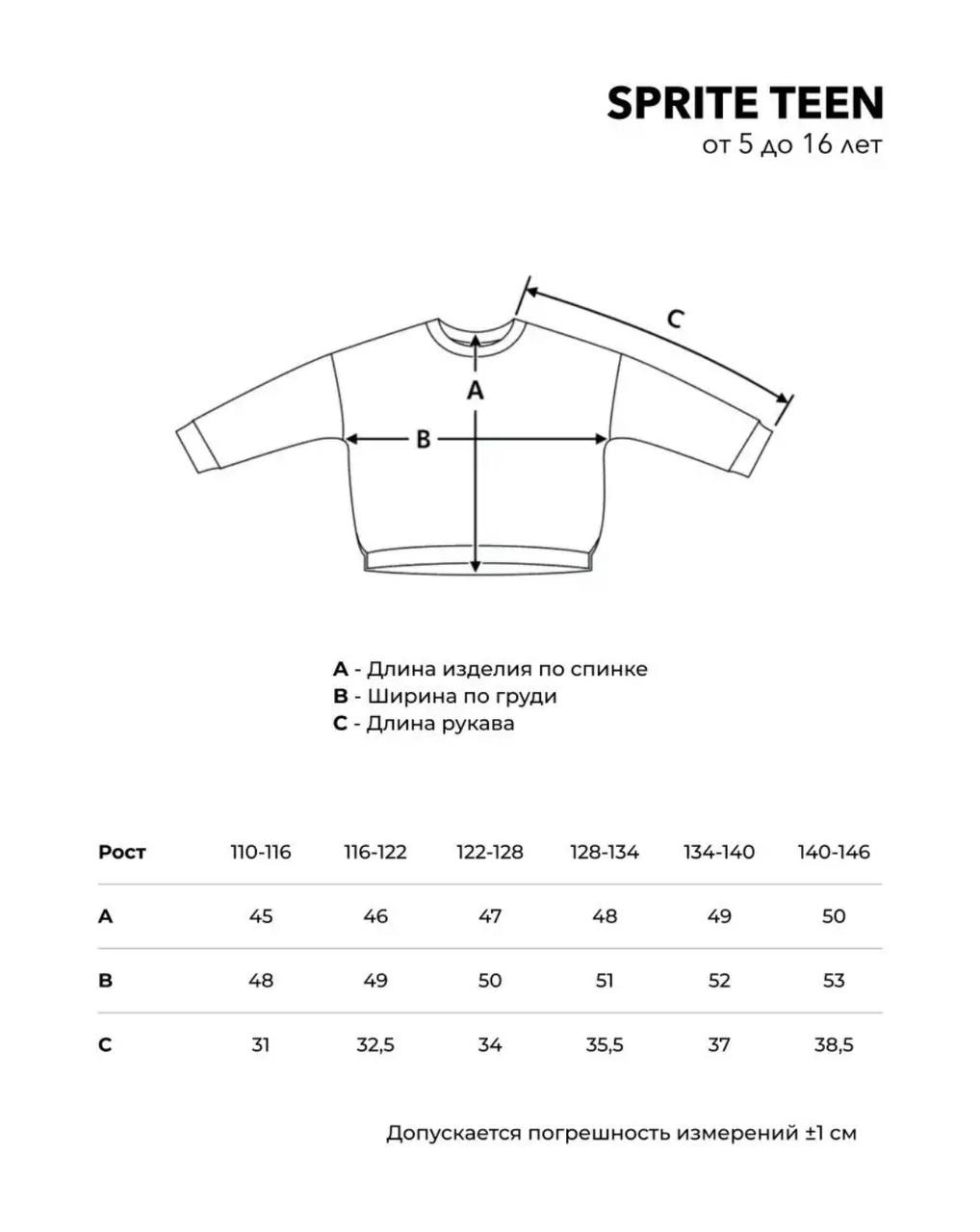 SPRITE TEEN
от 5 до 16 лет

C
A
B

A - Длина изделия по спинке
B - Ширина по груди
C - Длина рукава

| Рост | 110-116 | 116-122 | 122-128 | 128-134 | 134-140 | 140-146 |
|---|---|---|---|---|---|---|
| A | 45 | 46 | 47 | 48 | 49 | 50 |
| B | 48 | 49 | 50 | 51 | 52 | 53 |
| C | 31 | 32,5 | 34 | 35,5 | 37 | 38,5 |

Допускается погрешность измерений ±1 см